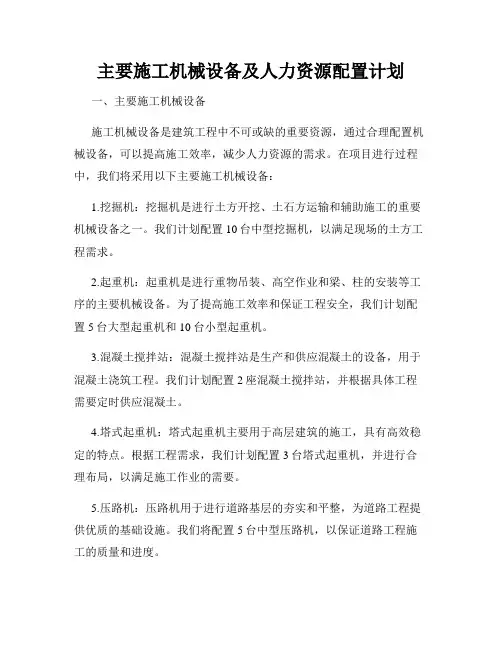 主要施工机械设备及人力资源配置计划

一、主要施工机械设备

施工机械设备是建筑工程中不可或缺的重要资源，通过合理配置机械设备，可以提高施工效率，减少人力资源的需求。在项目进行过程中，我们将采用以下主要施工机械设备：

1.挖掘机：挖掘机是进行土方开挖、土石方运输和辅助施工的重要机械设备之一。我们计划配置10台中型挖掘机，以满足现场的土方工程需求。

2.起重机：起重机是进行重物吊装、高空作业和梁、柱的安装等工序的主要机械设备。为了提高施工效率和保证工程安全，我们计划配置5台大型起重机和10台小型起重机。

3.混凝土搅拌站：混凝土搅拌站是生产和供应混凝土的设备，用于混凝土浇筑工程。我们计划配置2座混凝土搅拌站，并根据具体工程需要定时供应混凝土。

4.塔式起重机：塔式起重机主要用于高层建筑的施工，具有高效稳定的特点。根据工程需求，我们计划配置3台塔式起重机，并进行合理布局，以满足施工作业的需要。

5.压路机：压路机用于进行道路基层的夯实和平整，为道路工程提供优质的基础设施。我们将配置5台中型压路机，以保证道路工程施工的质量和进度。